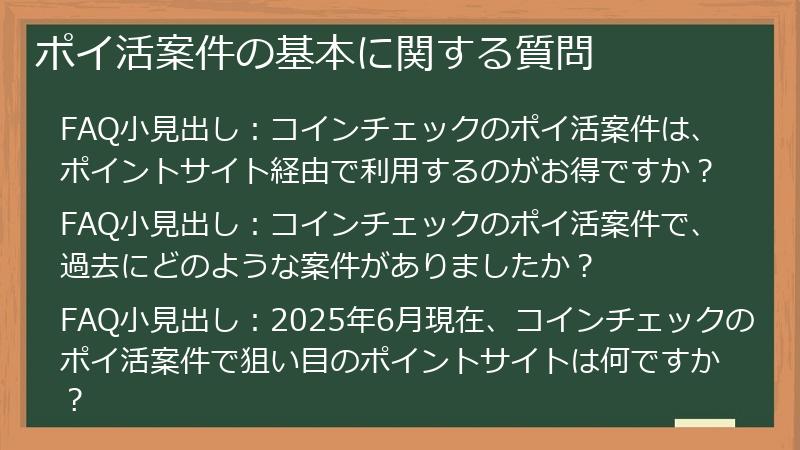 ポイ活案件の基本に関する質問

FAQ小見出し：コインチェックのポイ活案件は、ポイントサイト経由で利用するのがお得ですか？

FAQ小見出し：コインチェックのポイ活案件で、過去にどのような案件がありましたか？

FAQ小見出し：2025年6月現在、コインチェックのポイ活案件で狙い目のポイントサイトは何ですか？